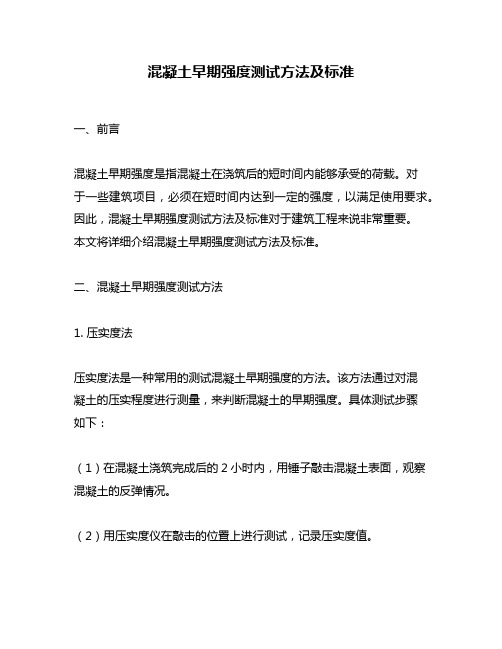 混凝土早期强度测试方法及标准

一、前言

混凝土早期强度是指混凝土在浇筑后的短时间内能够承受的荷载。对于一些建筑项目，必须在短时间内达到一定的强度，以满足使用要求。因此，混凝土早期强度测试方法及标准对于建筑工程来说非常重要。本文将详细介绍混凝土早期强度测试方法及标准。

二、混凝土早期强度测试方法

1. 压实度法

压实度法是一种常用的测试混凝土早期强度的方法。该方法通过对混凝土的压实程度进行测量，来判断混凝土的早期强度。具体测试步骤如下：

（1）在混凝土浇筑完成后的 2 小时内，用锤子敲击混凝土表面，观察混凝土的反弹情况。

（2）用压实度仪在敲击的位置上进行测试，记录压实度值。